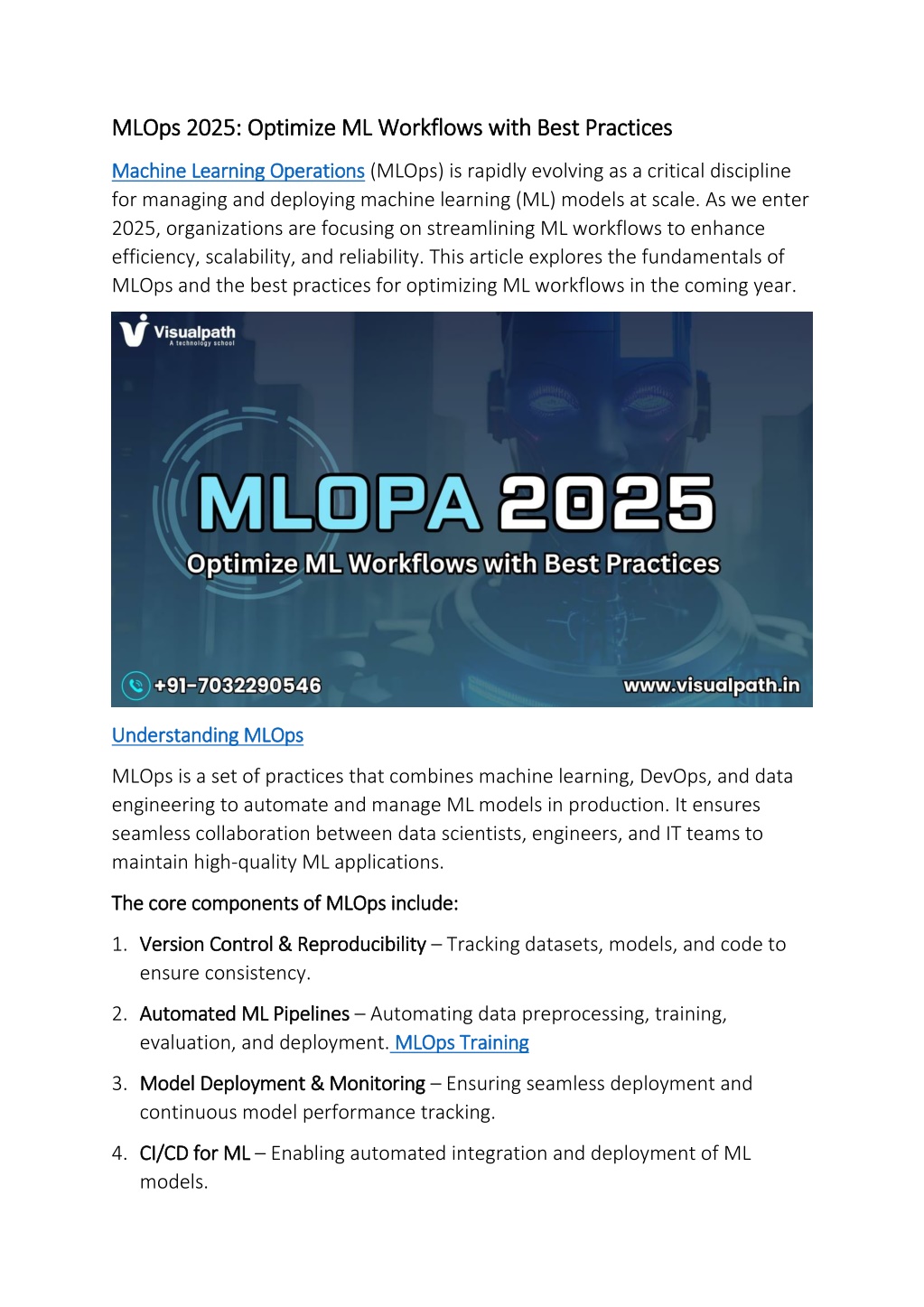 MLOps 2025: Optimize ML Workflows with Best Practices

Machine Learning Operations (MLOps) is rapidly evolving as a critical discipline for managing and deploying machine learning (ML) models at scale. As we enter 2025, organizations are focusing on streamlining ML workflows to enhance efficiency, scalability, and reliability. This article explores the fundamentals of MLOps and the best practices for optimizing ML workflows in the coming year.

Visualpath
A technology school

MLOPA 2025
Optimize ML Workflows with Best Practices

+91-7032290546
www.visualpath.in

Understanding MLOps

MLOps is a set of practices that combines machine learning, DevOps, and data engineering to automate and manage ML models in production. It ensures seamless collaboration between data scientists, engineers, and IT teams to maintain high-quality ML applications.

The core components of MLOps include:

1. Version Control & Reproducibility – Tracking datasets, models, and code to ensure consistency.

2. Automated ML Pipelines – Automating data preprocessing, training, evaluation, and deployment. MLOps Training

3. Model Deployment & Monitoring – Ensuring seamless deployment and continuous model performance tracking.

4. CI/CD for ML – Enabling automated integration and deployment of ML models.